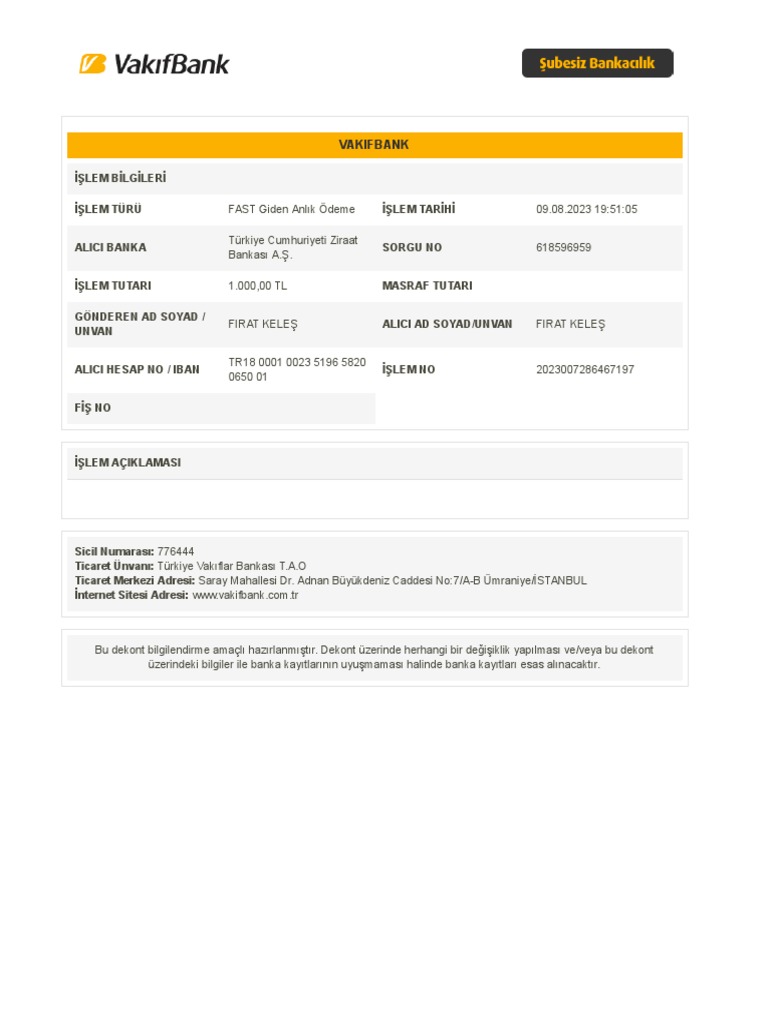 VakıfBank

Şubesiz Bankacılık

VAKIFBANK

İŞLEM BİLGİLERİ

İŞLEM TÜRÜ
FAST Giden Anlık Ödeme
İŞLEM TARİHİ
09.08.2023 19:51:05

ALICI BANKA
Türkiye Cumhuriyeti Ziraat Bankası A.Ş.
SORGU NO
618596959

İŞLEM TUTARI
1.000,00 TL
MASRAF TUTARI

GÖNDEREN AD SOYAD / UNVAN
FIRAT KELEŞ
ALICI AD SOYAD/UNVAN
FIRAT KELEŞ

ALICI HESAP NO / IBAN
TR18 0001 0023 5196 5820 0650 01
İŞLEM NO
2023007286467197

FİŞ NO

İŞLEM AÇIKLAMASI

Sicil Numarası: 776444
Ticaret Ünvanı: Türkiye Vakıflar Bankası T.A.O
Ticaret Merkezi Adresi: Saray Mahallesi Dr. Adnan Büyükdeniz Caddesi No:7/A-B Ümraniye/İSTANBUL
İnternet Sitesi Adresi: www.vakifbank.com.tr

Bu dekont bilgilendirme amaçlı hazırlanmıştır. Dekont üzerinde herhangi bir değişiklik yapılması ve/veya bu dekont üzerindeki bilgiler ile banka kayıtlarının uyuşmaması halinde banka kayıtları esas alınacaktır.